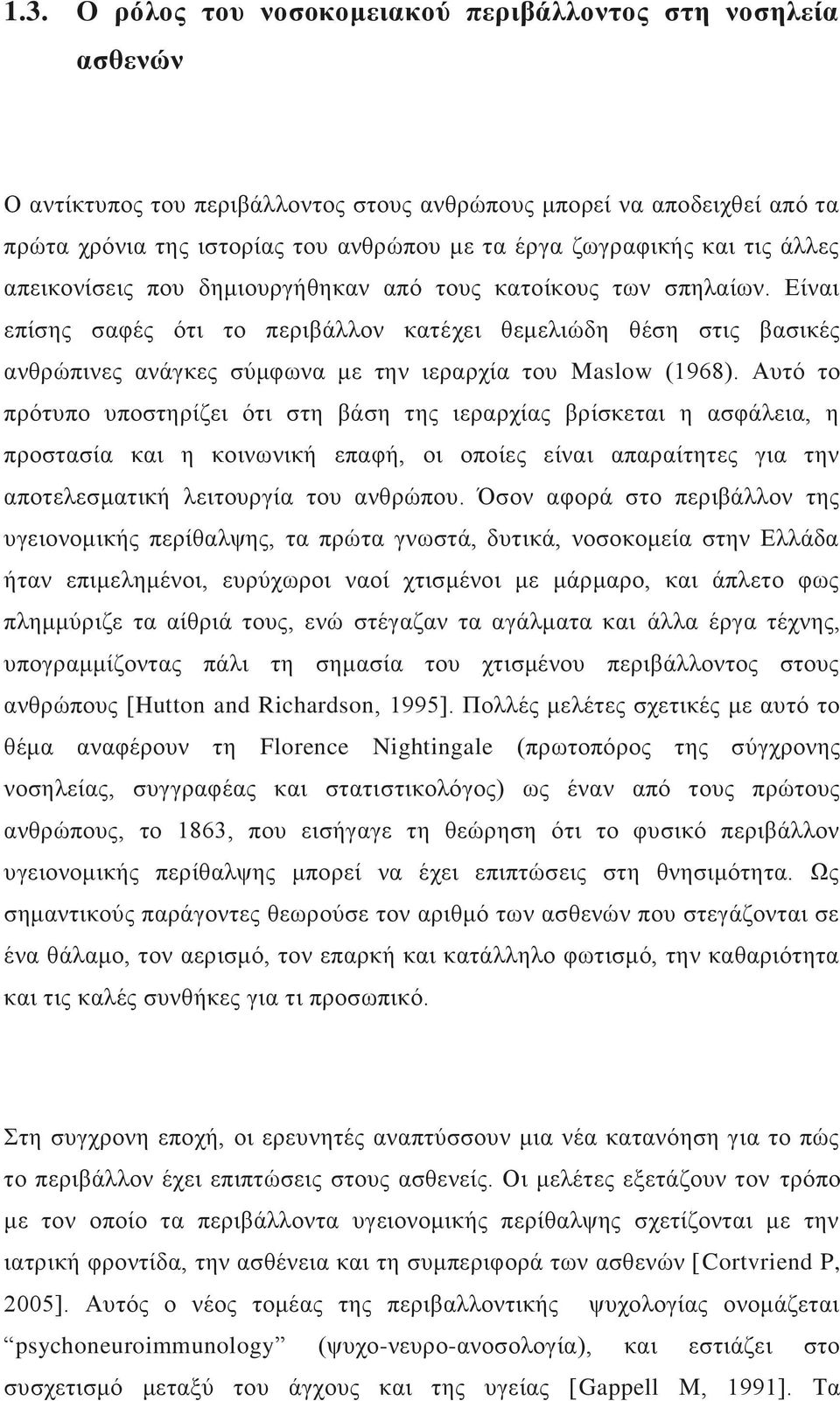 1.3. Ο ρόλος του νοσοκομειακού περιβάλλοντος στη νοσηλεία ασθενών

Ο αντίκτυπος του περιβάλλοντος στους ανθρώπους μπορεί να αποδειχθεί από τα πρώτα χρόνια της ιστορίας του ανθρώπου με τα έργα ζωγραφικής και τις άλλες απεικονίσεις που δημιουργήθηκαν από τους κατοίκους των σπηλαίων. Είναι επίσης σαφές ότι το περιβάλλον κατέχει θεμελιώδη θέση στις βασικές ανθρώπινες ανάγκες σύμφωνα με την ιεραρχία του Maslow (1968). Αυτό το πρότυπο υποστηρίζει ότι στη βάση της ιεραρχίας βρίσκεται η ασφάλεια, η προστασία και η κοινωνική επαφή, οι οποίες είναι απαραίτητες για την αποτελεσματική λειτουργία του ανθρώπου. Όσον αφορά στο περιβάλλον της υγειονομικής περίθαλψης, τα πρώτα γνωστά, δυτικά, νοσοκομεία στην Ελλάδα ήταν επιμελημένοι, ευρύχωροι ναοί χτισμένοι με μάρμαρο, και άπλετο φως πλημμύριζε τα αίθριά τους, ενώ στέγαζαν τα αγάλματα και άλλα έργα τέχνης, υπογραμμίζοντας πάλι τη σημασία του χτισμένου περιβάλλοντος στους ανθρώπους [Hutton and Richardson, 1995]. Πολλές μελέτες σχετικές με αυτό το θέμα αναφέρουν τη Florence Nightingale (πρωτοπόρος της σύγχρονης νοσηλείας, συγγραφέας και στατιστικολόγος) ως έναν από τους πρώτους ανθρώπους, το 1863, που εισήγαγε τη θεώρηση ότι το φυσικό περιβάλλον υγειονομικής περίθαλψης μπορεί να έχει επιπτώσεις στη θνησιμότητα. Ως σημαντικούς παράγοντες θεωρούσε τον αριθμό των ασθενών που στεγάζονται σε ένα θάλαμο, τον αερισμό, τον επαρκή και κατάλληλο φωτισμό, την καθαριότητα και τις καλές συνθήκες για τι προσωπικό.

Στη συγχρονη εποχή, οι ερευνητές αναπτύσσουν μια νέα κατανόηση για το πώς το περιβάλλον έχει επιπτώσεις στους ασθενείς. Οι μελέτες εξετάζουν τον τρόπο με τον οποίο τα περιβάλλοντα υγειονομικής περίθαλψης σχετίζονται με την ιατρική φροντίδα, την ασθένεια και τη συμπεριφορά των ασθενών [Cortvriend P, 2005]. Αυτός ο νέος τομέας της περιβαλλοντικής ψυχολογίας ονομάζεται “psychoneuroimmunology” (ψυχο-νευρο-ανοσολογία), και εστιάζει στο συσχετισμό μεταξύ του άγχους και της υγείας [Gappell M, 1991]. Τα